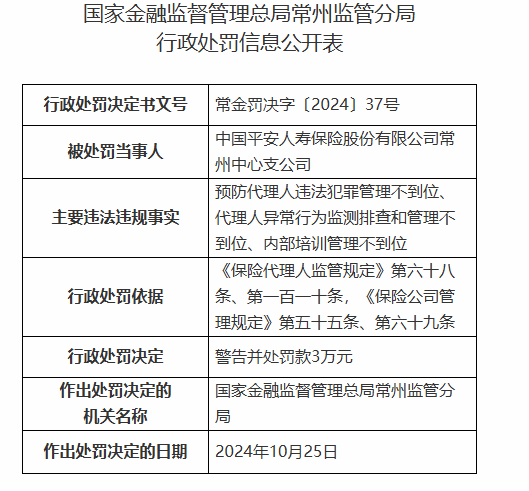 国家金融监督管理总局常州监管分局
行政处罚信息公开表

| 行政处罚决定书文号 | 常金罚决字〔2024〕37号 |
|---|---|
| 被处罚当事人 | 中国平安人寿保险股份有限公司常州中心支公司 |
| 主要违法违规事实 | 预防代理人违法犯罪管理不到位、代理人异常行为监测排查和管理不到位、内部培训管理不到位 |
| 行政处罚依据 | 《保险代理人监管规定》第六十八条、第一百一十条，《保险公司管理规定》第五十五条、第六十九条 |
| 行政处罚决定 | 警告并处罚款3万元 |
| 作出处罚决定的机关名称 | 国家金融监督管理总局常州监管分局 |
| 作出处罚决定的日期 | 2024年10月25日 |